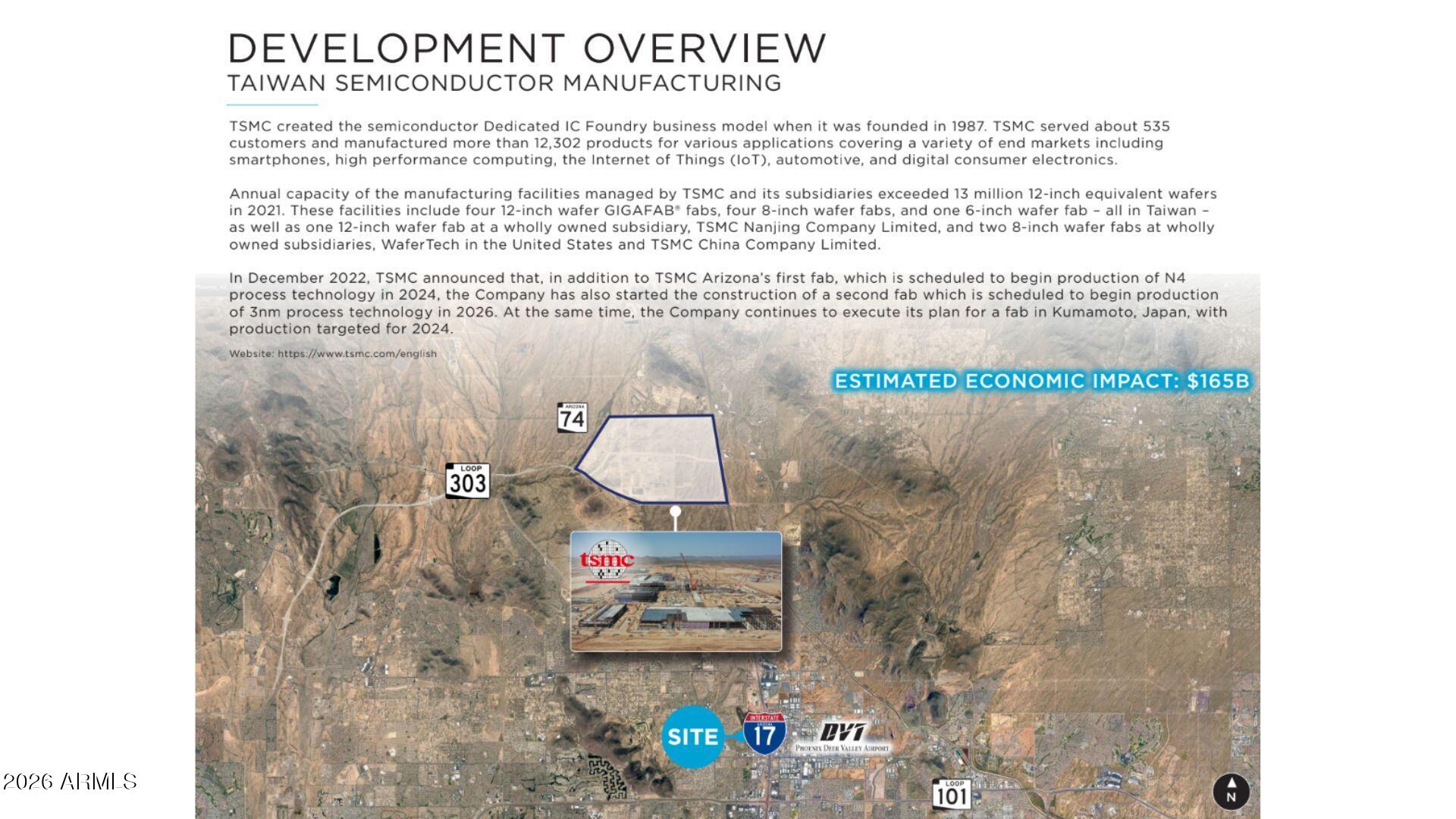 DEVELOPMENT OVERVIEW
TAIWAN SEMICONDUCTOR MANUFACTURING

TSMC created the semiconductor Dedicated IC Foundry business model when it was founded in 1987. TSMC served about 535 customers and manufactured more than 12,302 products for various applications covering a variety of end markets including smartphones, high performance computing, the Internet of Things (IoT), automotive, and digital consumer electronics.

Annual capacity of the manufacturing facilities managed by TSMC and its subsidiaries exceeded 13 million 12-inch equivalent wafers in 2021. These facilities include four 12-inch wafer GIGAFAB® fabs, four 8-inch wafer fabs, and one 6-inch wafer fab – all in Taiwan – as well as one 12-inch wafer fab at a wholly owned subsidiary, TSMC Nanjing Company Limited, and two 8-inch wafer fabs at wholly owned subsidiaries, WaferTech in the United States and TSMC China Company Limited.

In December 2022, TSMC announced that, in addition to TSMC Arizona's first fab, which is scheduled to begin production of N4 process technology in 2024, the Company has also started the construction of a second fab which is scheduled to begin production of 3nm process technology in 2026. At the same time, the Company continues to execute its plan for a fab in Kumamoto, Japan, with production targeted for 2024.

Website: https://www.tsmc.com/english

ESTIMATED ECONOMIC IMPACT: $165B

ARIZONA 74

LOOP 303

tsmc

SITE

INTERSTATE ARIZONA 17

DVT PHOENIX DEER VALLEY AIRPORT

LOOP 101

N

2026 ARMLS